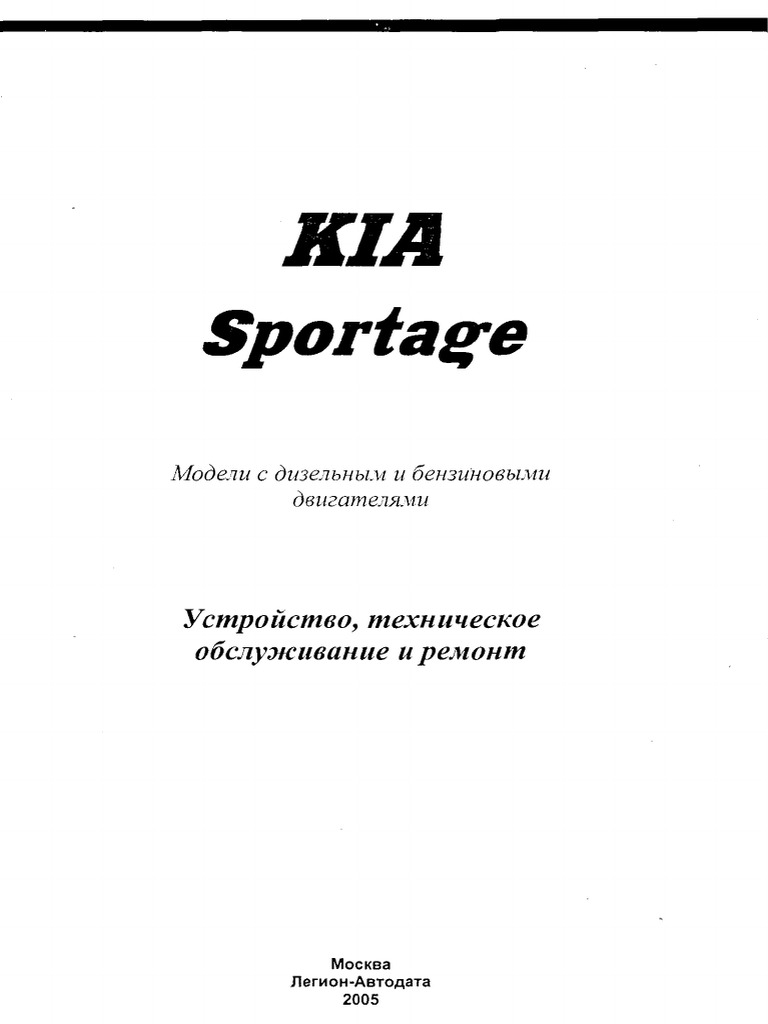 KIA
Sportage

Модели с дизельным и бензиновыми двигателями

Устройство, техническое обслуживание и ремонт

Москва
Легион-Автодата
2005